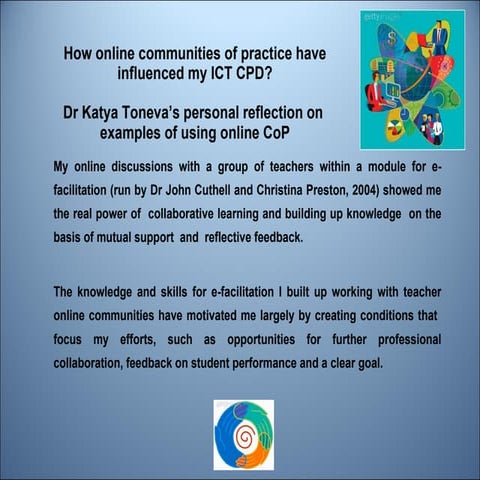 How online communities of practice have influenced my ICT CPD?

Dr Katya Toneva's personal reflection on examples of using online CoP

My online discussions with a group of teachers within a module for e-facilitation (run by Dr John Cuthell and Christina Preston, 2004) showed me the real power of collaborative learning and building up knowledge on the basis of mutual support and reflective feedback.

The knowledge and skills for e-facilitation I built up working with teacher online communities have motivated me largely by creating conditions that focus my efforts, such as opportunities for further professional collaboration, feedback on student performance and a clear goal.